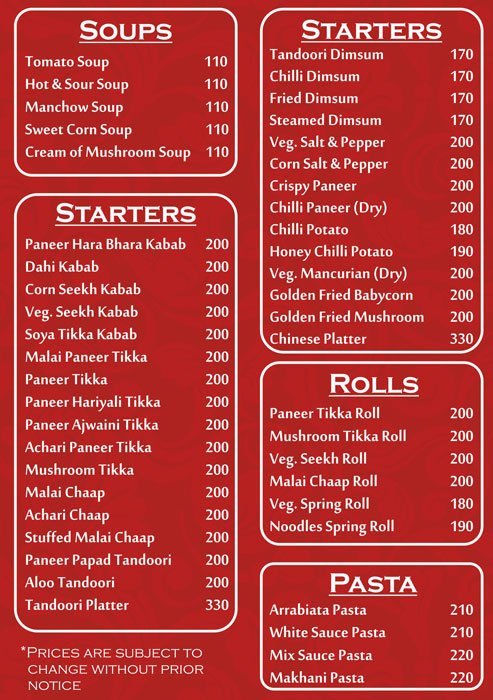 SOUPS

Tomato Soup 110
Hot & Sour Soup 110
Manchow Soup 110
Sweet Corn Soup 110
Cream of Mushroom Soup 110

STARTERS

Paneer Hara Bhara Kabab 200
Dahi Kabab 200
Corn Seekh Kabab 200
Veg. Seekh Kabab 200
Soya Tikka Kabab 200
Malai Paneer Tikka 200
Paneer Tikka 200
Paneer Hariyali Tikka 200
Paneer Ajwaini Tikka 200
Achari Paneer Tikka 200
Mushroom Tikka 200
Malai Chaap 200
Achari Chaap 200
Stuffed Malai Chaap 200
Paneer Papad Tandoori 200
Aloo Tandoori 200
Tandoori Platter 330

*PRICES ARE SUBJECT TO CHANGE WITHOUT PRIOR NOTICE

STARTERS

Tandoori Dimsum 170
Chilli Dimsum 170
Fried Dimsum 170
Steamed Dimsum 170
Veg. Salt & Pepper 200
Corn Salt & Pepper 200
Crispy Paneer 200
Chilli Paneer (Dry) 200
Chilli Potato 180
Honey Chilli Potato 190
Veg. Mancurian (Dry) 200
Golden Fried Babycorn 200
Golden Fried Mushroom 200
Chinese Platter 330

ROLLS

Paneer Tikka Roll 200
Mushroom Tikka Roll 200
Veg. Seekh Roll 200
Malai Chaap Roll 200
Veg. Spring Roll 180
Noodles Spring Roll 190

PASTA

Arrabiata Pasta 210
White Sauce Pasta 210
Mix Sauce Pasta 220
Makhani Pasta 220